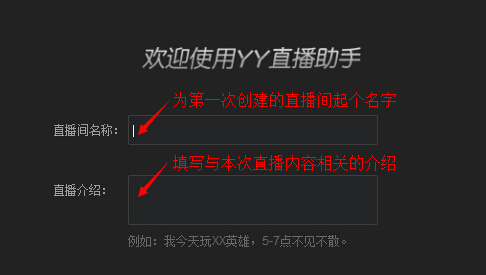 欢迎使用YY直播助手

为第一次创建的直播间起个名字

直播间名称：

填写与本次直播内容相关的介绍

直播介绍：

例如：我今天玩XX英雄，5-7点不见不散。